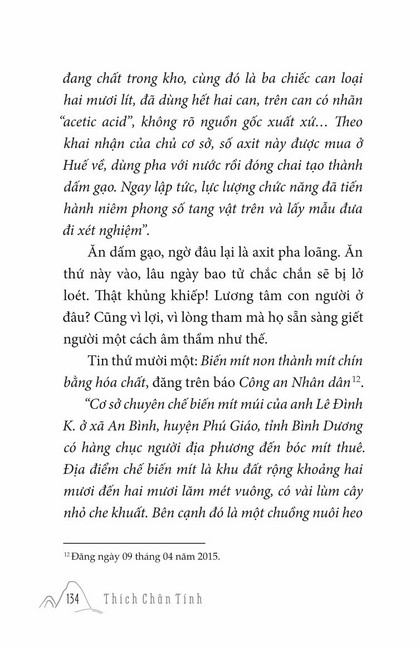 đang chất trong kho, cùng đó là ba chiếc can loại hai mươi lít, đã dùng hết hai can, trên can có nhãn "acetic acid", không rõ nguồn gốc xuất xứ… Theo khai nhận của chủ cơ sở, số axit này được mua ở Huế về, dùng pha với nước rồi đóng chai tạo thành dấm gạo. Ngay lập tức, lực lượng chức năng đã tiến hành niêm phong số tang vật trên và lấy mẫu đưa đi xét nghiệm".

Ăn dấm gạo, ngờ đâu lại là axit pha loãng. Ăn thứ này vào, lâu ngày bao tử chắc chắn sẽ bị lở loét. Thật khủng khiếp! Lương tâm con người ở đâu? Cũng vì lợi, vì lòng tham mà họ sẵn sàng giết người một cách âm thầm như thế.

Tin thứ mười một: Biến mít non thành mít chín bằng hóa chất, đăng trên báo Công an Nhân dân$^{12}$.

"Cơ sở chuyên chế biến mít múi của anh Lê Đình K. ở xã An Bình, huyện Phú Giáo, tỉnh Bình Dương có hàng chục người địa phương đến bóc mít thuê. Địa điểm chế biến mít là khu đất rộng khoảng hai mươi đến hai mươi lăm mét vuông, có vài lùm cây nhỏ che khuất. Bên cạnh đó là một chuồng nuôi heo

$^{12}$ Đăng ngày 09 tháng 04 năm 2015.

134 Thích Chân Tính